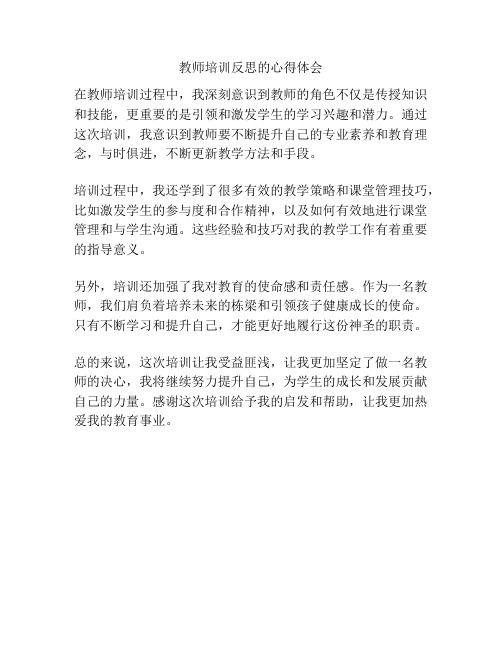 教师培训反思的心得体会

在教师培训过程中，我深刻意识到教师的角色不仅是传授知识和技能，更重要的是引领和激发学生的学习兴趣和潜力。通过这次培训，我意识到教师要不断提升自己的专业素养和教育理念，与时俱进，不断更新教学方法和手段。

培训过程中，我还学到了很多有效的教学策略和课堂管理技巧，比如激发学生的参与度和合作精神，以及如何有效地进行课堂管理和与学生沟通。这些经验和技巧对我的教学工作有着重要的指导意义。

另外，培训还加强了我对教育的使命感和责任感。作为一名教师，我们肩负着培养未来的栋梁和引领孩子健康成长的使命。只有不断学习和提升自己，才能更好地履行这份神圣的职责。

总的来说，这次培训让我受益匪浅，让我更加坚定了做一名教师的决心，我将继续努力提升自己，为学生的成长和发展贡献自己的力量。感谢这次培训给予我的启发和帮助，让我更加热爱我的教育事业。